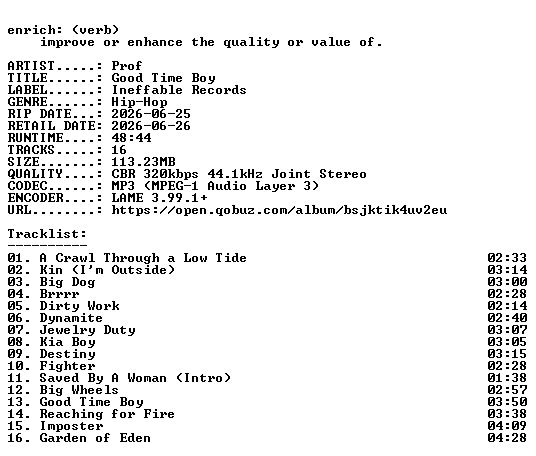 enrich: (verb)
improve or enhance the quality or value of.

ARTIST.....: Prof
TITLE......: Good Time Boy
LABEL......: Ineffable Records
GENRE......: Hip-Hop
RIP DATE...: 2026-06-25
RETAIL DATE: 2026-06-26
RUNTIME....: 48:44
TRACKS.....: 16
SIZE.......: 113.23MB
QUALITY....: CBR 320kbps 44.1kHz Joint Stereo
CODEC......: MP3 (MPEG-1 Audio Layer 3)
ENCODER....: LAME 3.99.1+
URL........: https://open.qobuz.com/album/bsjktik4uv2eu

Tracklist:
----------

| | |
|---|---|
| 01. A Crawl Through a Low Tide | 02:33 |
| 02. Kin (I'm Outside) | 03:14 |
| 03. Big Dog | 03:00 |
| 04. Brrrr | 02:28 |
| 05. Dirty Work | 02:14 |
| 06. Dynamite | 02:40 |
| 07. Jewelry Duty | 03:07 |
| 08. Kia Boy | 03:05 |
| 09. Destiny | 03:15 |
| 10. Fighter | 02:28 |
| 11. Saved By A Woman (Intro) | 01:38 |
| 12. Big Wheels | 02:57 |
| 13. Good Time Boy | 03:50 |
| 14. Reaching for Fire | 03:38 |
| 15. Imposter | 04:09 |
| 16. Garden of Eden | 04:28 |